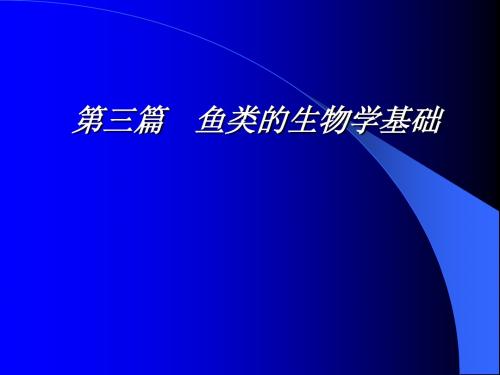 第三篇　鱼类的生物学基础